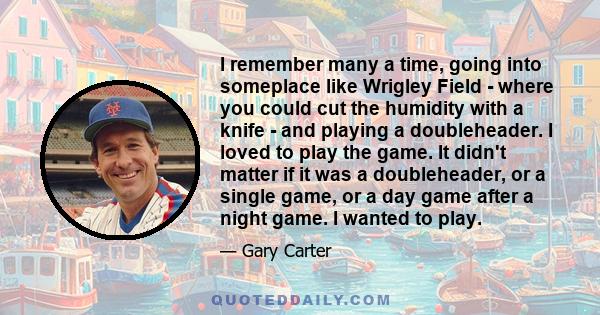 I remember many a time, going into someplace like Wrigley Field - where you could cut the humidity with a knife - and playing a doubleheader. I loved to play the game. It didn't matter if it was a doubleheader, or a single game, or a day game after a night game. I wanted to play.

— Gary Carter

QUOTEDDAILY.COM